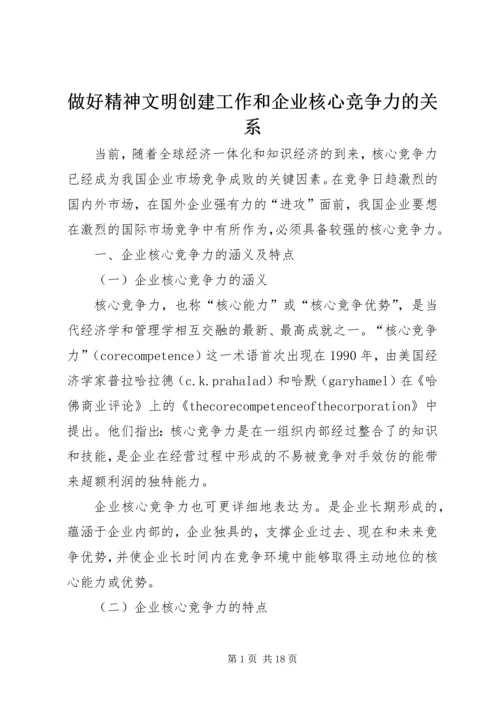 做好精神文明创建工作和企业核心竞争力的关系

当前，随着全球经济一体化和知识经济的到来，核心竞争力已经成为我国企业市场竞争成败的关键因素。在竞争日趋激烈的国内外市场，在国外企业强有力的“进攻”面前，我国企业要想在激烈的国际市场竞争中有所作为,必须具备较强的核心竞争力。

一、企业核心竞争力的涵义及特点

（一）企业核心竞争力的涵义

核心竞争力，也称“核心能力”或“核心竞争优势”，是当代经济学和管理学相互交融的最新、最高成就之一。“核心竞争力”（corecompetence）这一术语首次出现在1990年，由美国经济学家普拉哈拉德（c.k.prahalad）和哈默（garyhamel）在《哈佛商业评论》上的《thecorecompetenceofthecorporation》中提出。他们指出:核心竞争力是在一组织内部经过整合了的知识和技能，是企业在经营过程中形成的不易被竞争对手效仿的能带来超额利润的独特能力。

企业核心竞争力也可更详细地表达为。是企业长期形成的，蕴涵于企业内部的，企业独具的，支撑企业过去、现在和未来竞争优势，并使企业长时间内在竞争环境中能够取得主动地位的核心能力或优势。

（二）企业核心竞争力的特点

第1页 共18页